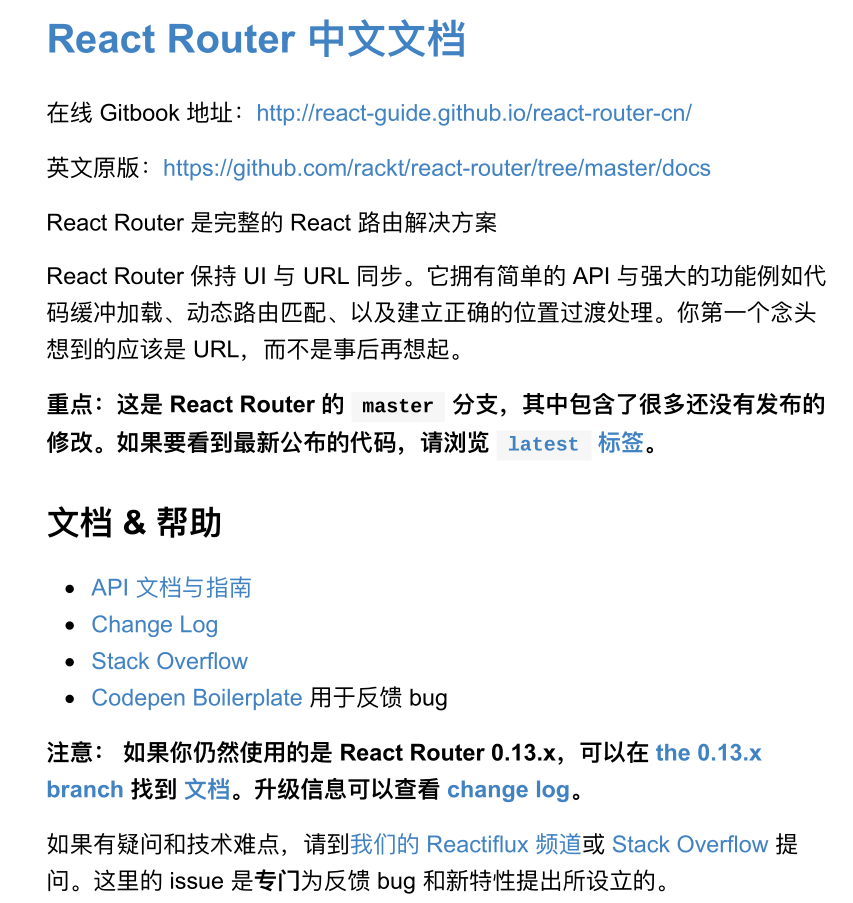 React Router 中文文档

在线 Gitbook 地址：http://react-guide.github.io/react-router-cn/

英文原版：https://github.com/rackt/react-router/tree/master/docs

React Router 是完整的 React 路由解决方案

React Router 保持 UI 与 URL 同步。它拥有简单的 API 与强大的功能例如代码缓冲加载、动态路由匹配、以及建立正确的位置过渡处理。你第一个念头想到的应该是 URL，而不是事后再想起。

重点：这是 React Router 的 master 分支，其中包含了很多还没有发布的修改。如果要看到最新公布的代码，请浏览 latest 标签。

文档 & 帮助

- API 文档与指南
- Change Log
- Stack Overflow
- Codepen Boilerplate 用于反馈 bug

注意： 如果你仍然使用的是 React Router 0.13.x，可以在 the 0.13.x branch 找到 文档。升级信息可以查看 change log。

如果有疑问和技术难点，请到我们的 Reactiflux 频道或 Stack Overflow 提问。这里的 issue 是专门为反馈 bug 和新特性提出所设立的。